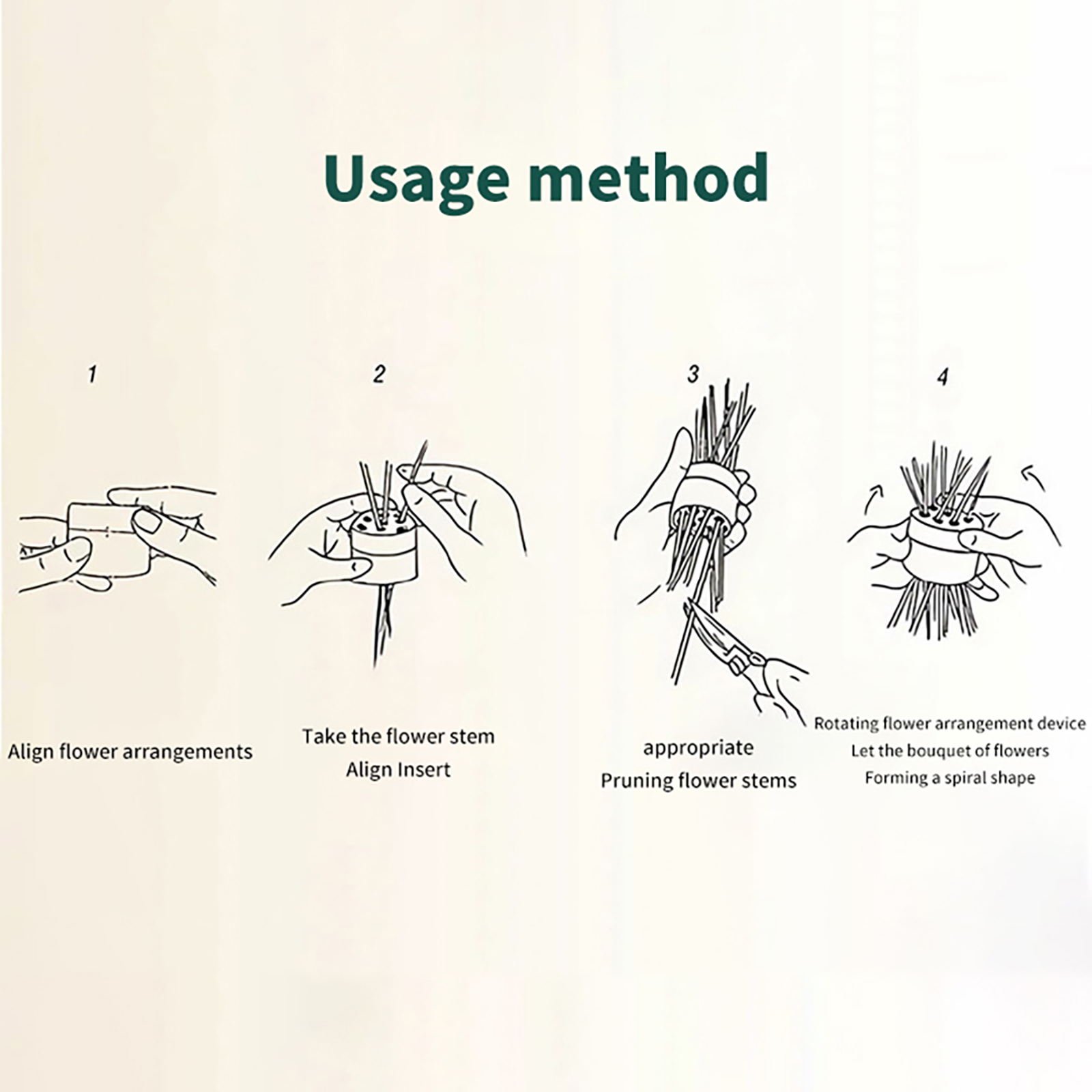 Usage method

1

Align flower arrangements

2

Take the flower stem
Align Insert

3

appropriate
Pruning flower stems

4

Rotating flower arrangement device
Let the bouquet of flowers
Forming a spiral shape